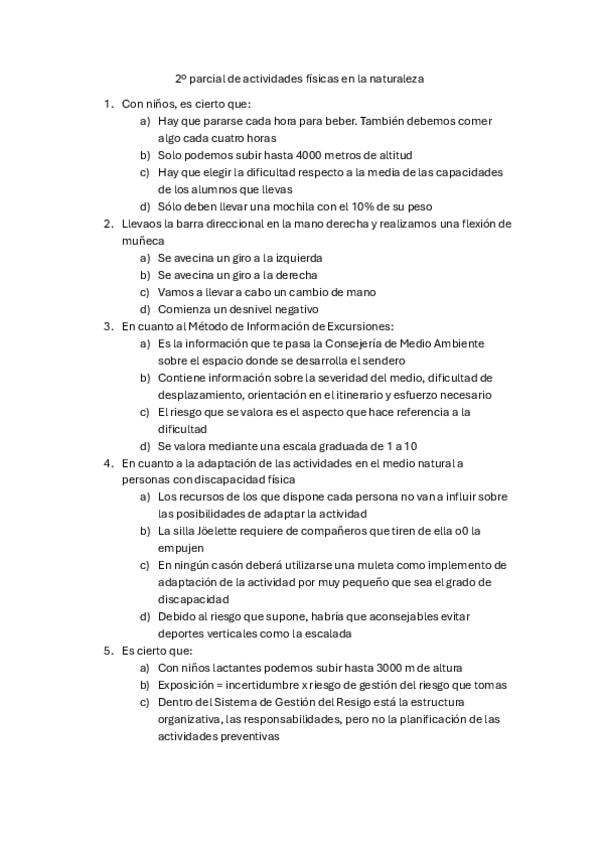 2º parcial de actividades físicas en la naturaleza

1. Con niños, es cierto que:
a) Hay que pararse cada hora para beber. También debemos comer algo cada cuatro horas
b) Solo podemos subir hasta 4000 metros de altitud
c) Hay que elegir la dificultad respecto a la media de las capacidades de los alumnos que llevas
d) Sólo deben llevar una mochila con el 10% de su peso
2. Llevaos la barra direccional en la mano derecha y realizamos una flexión de muñeca
a) Se avecina un giro a la izquierda
b) Se avecina un giro a la derecha
c) Vamos a llevar a cabo un cambio de mano
d) Comienza un desnivel negativo
3. En cuanto al Método de Información de Excursiones:
a) Es la información que te pasa la Consejería de Medio Ambiente sobre el espacio donde se desarrolla el sendero
b) Contiene información sobre la severidad del medio, dificultad de desplazamiento, orientación en el itinerario y esfuerzo necesario
c) El riesgo que se valora es el aspecto que hace referencia a la dificultad
d) Se valora mediante una escala graduada de 1 a 10
4. En cuanto a la adaptación de las actividades en el medio natural a personas con discapacidad física
a) Los recursos de los que dispone cada persona no van a influir sobre las posibilidades de adaptar la actividad
b) La silla Jöelette requiere de compañeros que tiren de ella o0 la empujen
c) En ningún casón deberá utilizarse una muleta como implemento de adaptación de la actividad por muy pequeño que sea el grado de discapacidad
d) Debido al riesgo que supone, habría que aconsejables evitar deportes verticales como la escalada
5. Es cierto que:
a) Con niños lactantes podemos subir hasta 3000 m de altura
b) Exposición = incertidumbre x riesgo de gestión del riesgo que tomas
c) Dentro del Sistema de Gestión del Resigo está la estructura organizativa, las responsabilidades, pero no la planificación de las actividades preventivas